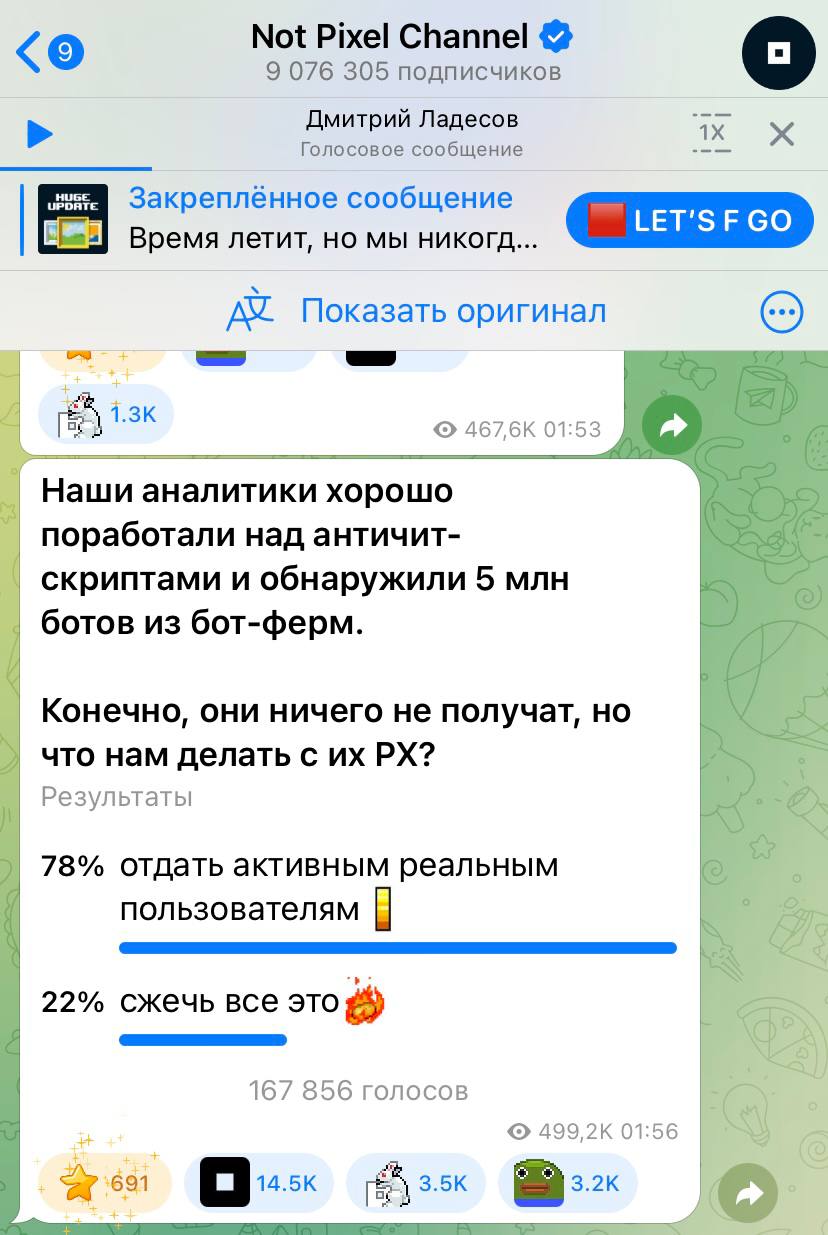 9
Not Pixel Channel
9 076 305 подписчиков

Дмитрий Ладесов
Голосовое сообщение
1X

HUGE UPDATE
Закреплённое сообщение
Время летит, но мы никогд...
LET'S F GO

Показать оригинал

1.3K
467,6K 01:53

Наши аналитики хорошо поработали над античит-скриптами и обнаружили 5 млн ботов из бот-ферм.

Конечно, они ничего не получат, но что нам делать с их PX?
Результаты

78% отдать активным реальным пользователям

22% сжечь все это

167 856 голосов

499,2K 01:56

691
14.5K
3.5K
3.2K